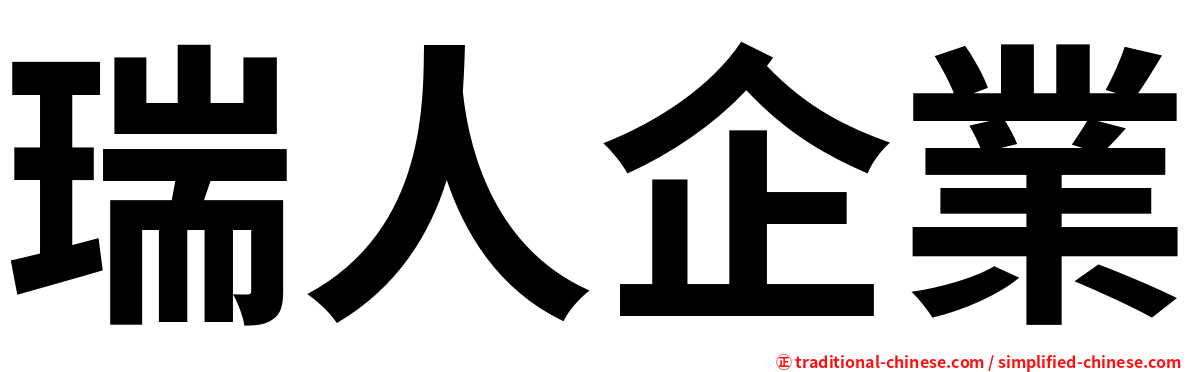 瑞人企業

㊣ traditional-chinese.com / simplified-chinese.com